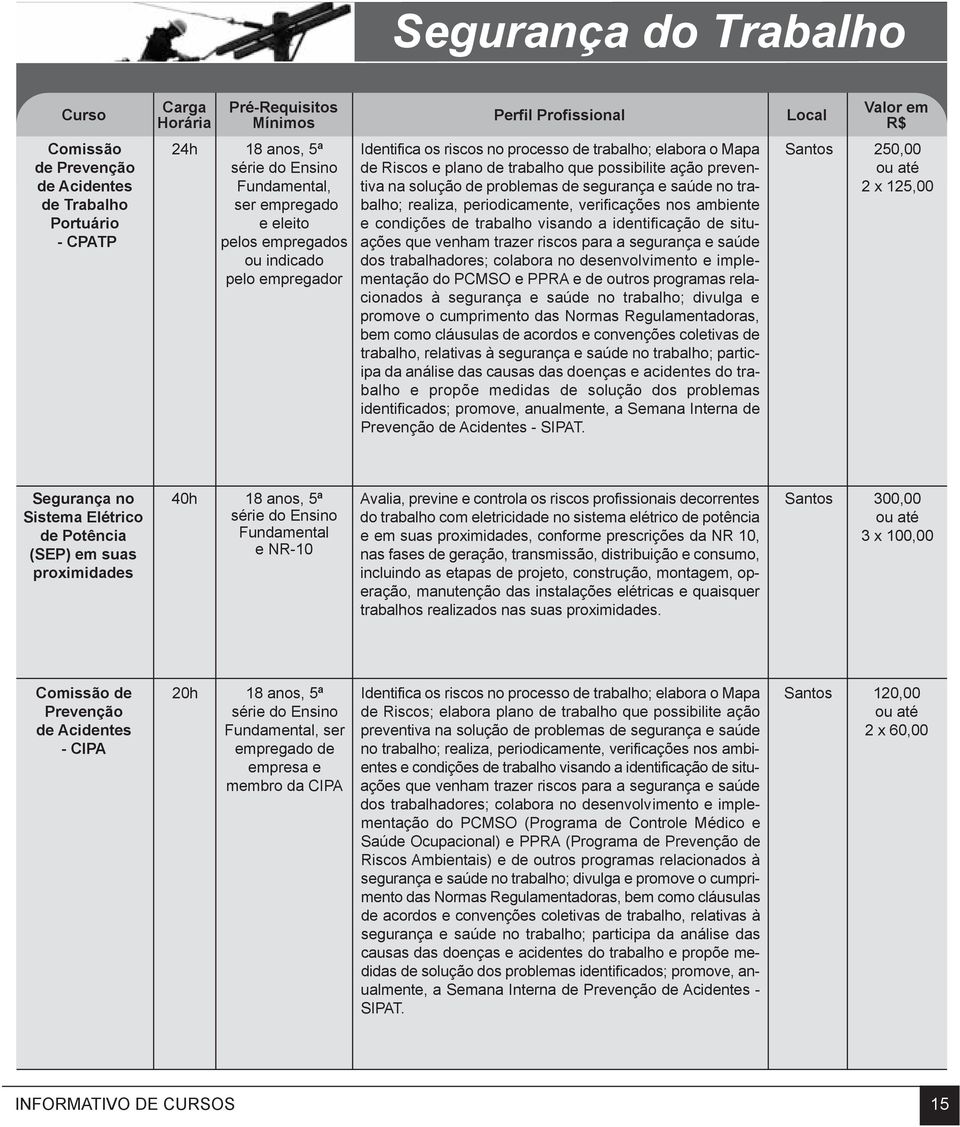 Segurança do Trabalho

| Curso | Carga Horária | Pré-Requisitos Mínimos | Perfil Profissional | Local | Valor em R$ |
|---|---|---|---|---|---|
| Comissão de Prevenção de Acidentes de Trabalho Portuário - CPATP | 24h | 18 anos, 5ª série do Ensino Fundamental, ser empregado e eleito pelos empregados ou indicado pelo empregador | Identifica os riscos no processo de trabalho; elabora o Mapa de Riscos e plano de trabalho que possibilite ação preventiva na solução de problemas de segurança e saúde no trabalho; realiza, periodicamente, verificações nos ambiente e condições de trabalho visando a identificação de situações que venham trazer riscos para a segurança e saúde dos trabalhadores; colabora no desenvolvimento e implementação do PCMSO e PPRA e de outros programas relacionados à segurança e saúde no trabalho; divulga e promove o cumprimento das Normas Regulamentadoras, bem como cláusulas de acordos e convenções coletivas de trabalho, relativas à segurança e saúde no trabalho; participa da análise das causas das doenças e acidentes do trabalho e propõe medidas de solução dos problemas identificados; promove, anualmente, a Semana Interna de Prevenção de Acidentes - SIPAT. | Santos | 250,00 ou até 2 x 125,00 |
| Segurança no Sistema Elétrico de Potência (SEP) em suas proximidades | 40h | 18 anos, 5ª série do Ensino Fundamental e NR-10 | Avalia, previne e controla os riscos profissionais decorrentes do trabalho com eletricidade no sistema elétrico de potência e em suas proximidades, conforme prescrições da NR 10, nas fases de geração, transmissão, distribuição e consumo, incluindo as etapas de projeto, construção, montagem, operação, manutenção das instalações elétricas e quaisquer trabalhos realizados nas suas proximidades. | Santos | 300,00 ou até 3 x 100,00 |
| Comissão de Prevenção de Acidentes - CIPA | 20h | 18 anos, 5ª série do Ensino Fundamental, ser empregado de empresa e membro da CIPA | Identifica os riscos no processo de trabalho; elabora o Mapa de Riscos; elabora plano de trabalho que possibilite ação preventiva na solução de problemas de segurança e saúde no trabalho; realiza, periodicamente, verificações nos ambientes e condições de trabalho visando a identificação de situações que venham trazer riscos para a segurança e saúde dos trabalhadores; colabora no desenvolvimento e implementação do PCMSO (Programa de Controle Médico e Saúde Ocupacional) e PPRA (Programa de Prevenção de Riscos Ambientais) e de outros programas relacionados à segurança e saúde no trabalho; divulga e promove o cumprimento das Normas Regulamentadoras, bem como cláusulas de acordos e convenções coletivas de trabalho, relativas à segurança e saúde no trabalho; participa da análise das causas das doenças e acidentes do trabalho e propõe medidas de solução dos problemas identificados; promove, anualmente, a Semana Interna de Prevenção de Acidentes - SIPAT. | Santos | 120,00 ou até 2 x 60,00 |

INFORMATIVO DE CURSOS

15